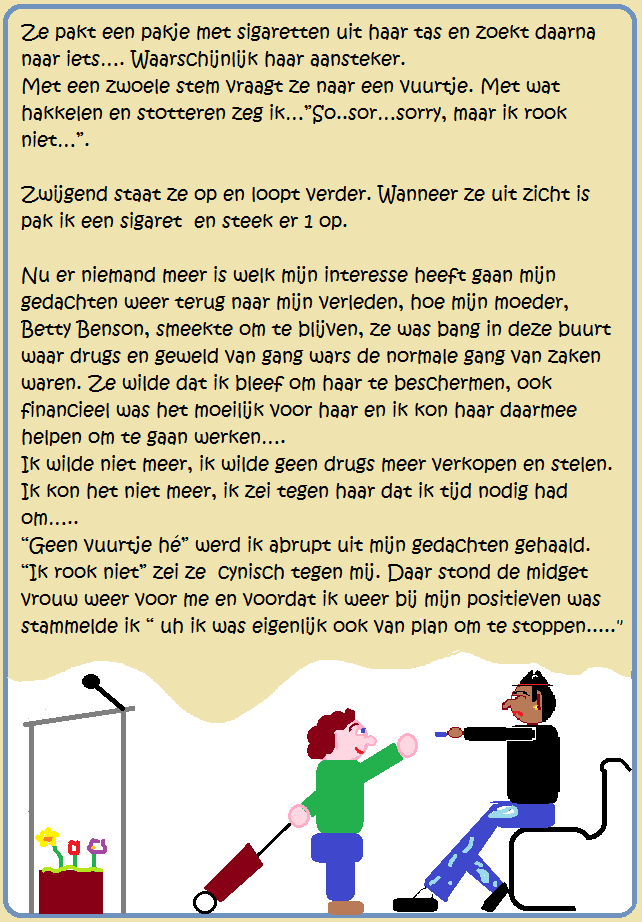 Ze pakt een pakje met sigaretten uit haar tas en zoekt daarna naar iets.... Waarschijnlijk haar aansteker.
Met een zwoele stem vraagt ze naar een vuurtje. Met wat hakkelen en stotteren zeg ik..."So..sor...sorry, maar ik rook niet...".

Zwijgend staat ze op en loopt verder. Wanneer ze uit zicht is pak ik een sigaret en steek er 1 op.

Nu er niemand meer is welk mijn interesse heeft gaan mijn gedachten weer terug naar mijn verleden, hoe mijn moeder, Betty Benson, smeekte om te blijven, ze was bang in deze buurt waar drugs en geweld van gang wars de normale gang van zaken waren. Ze wilde dat ik bleef om haar te beschermen, ook financieel was het moeilijk voor haar en ik kon haar daarmee helpen om te gaan werken....
Ik wilde niet meer, ik wilde geen drugs meer verkopen en stelen. Ik kon het niet meer, ik zei tegen haar dat ik tijd nodig had om.....
"Geen vuurtje hé" werd ik abrupt uit mijn gedachten gehaald. "Ik rook niet" zei ze cynisch tegen mij. Daar stond de midget vrouw weer voor me en voordat ik weer bij mijn positieven was stammelde ik " uh ik was eigenlijk ook van plan om te stoppen....."